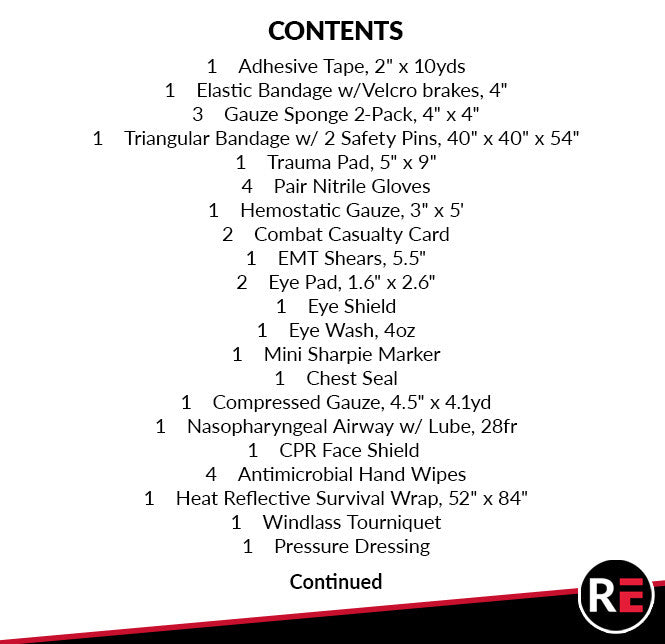 CONTENTS

1 Adhesive Tape, 2" x 10yds
1 Elastic Bandage w/Velcro brakes, 4"
3 Gauze Sponge 2-Pack, 4" x 4"
1 Triangular Bandage w/ 2 Safety Pins, 40" x 40" x 54"
1 Trauma Pad, 5" x 9"
4 Pair Nitrile Gloves
1 Hemostatic Gauze, 3" x 5'
2 Combat Casualty Card
1 EMT Shears, 5.5"
2 Eye Pad, 1.6" x 2.6"
1 Eye Shield
1 Eye Wash, 4oz
1 Mini Sharpie Marker
1 Chest Seal
1 Compressed Gauze, 4.5" x 4.1yd
1 Nasopharyngeal Airway w/ Lube, 28fr
1 CPR Face Shield
4 Antimicrobial Hand Wipes
1 Heat Reflective Survival Wrap, 52" x 84"
1 Windlass Tourniquet
1 Pressure Dressing

Continued

RE